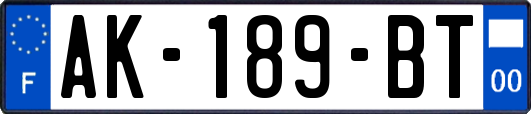 F

AK-189-BT

00